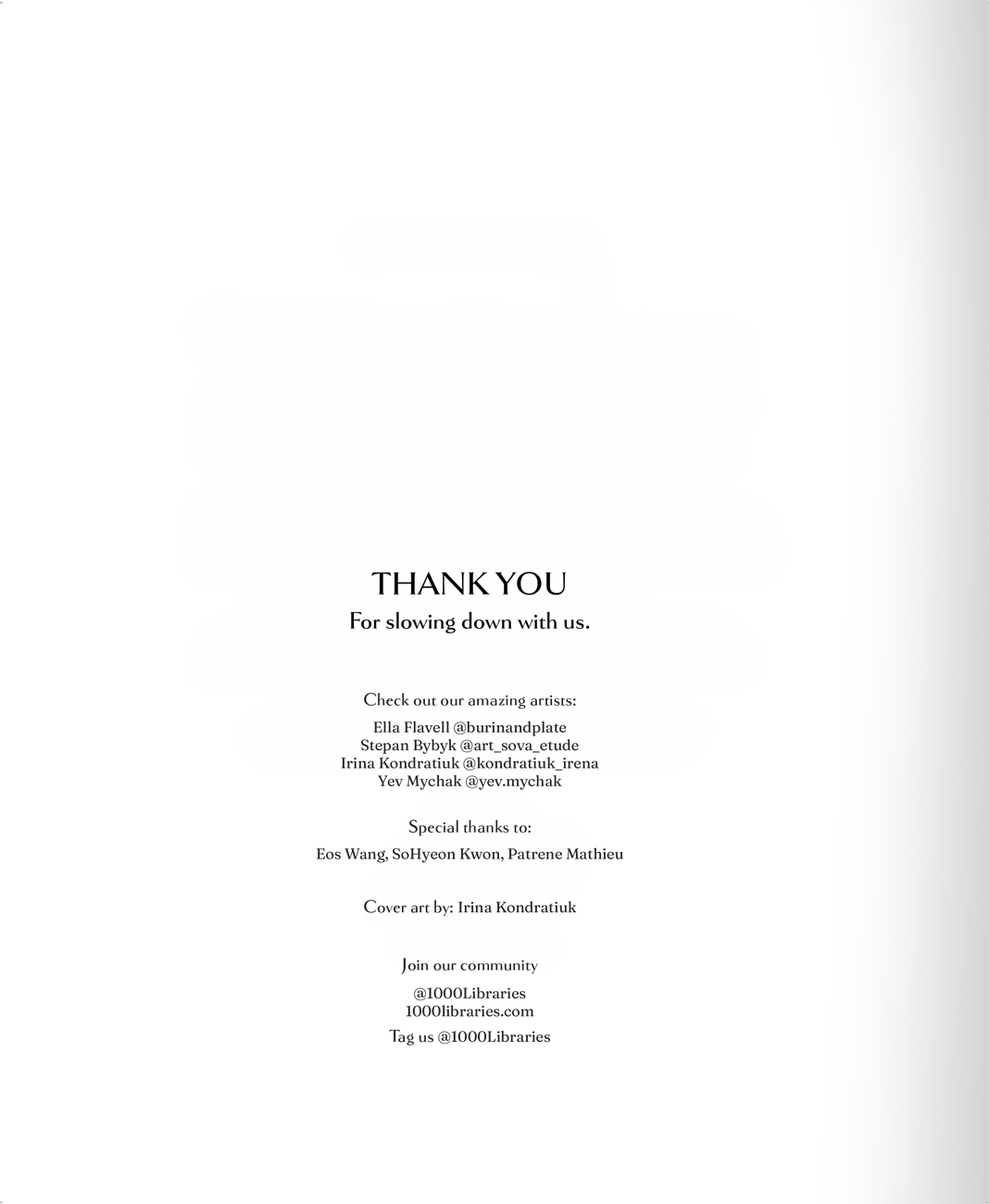 THANK YOU

For slowing down with us.

Check out our amazing artists:

Ella Flavell @burinandplate
Stepan Bybyk @art_sova_etude
Irina Kondratiuk @kondratiuk_irena
Yev Mychak @yev.mychak

Special thanks to:

Eos Wang, SoHyeon Kwon, Patrene Mathieu

Cover art by: Irina Kondratiuk

Join our community

@1000Libraries
1000libraries.com

Tag us @1000Libraries